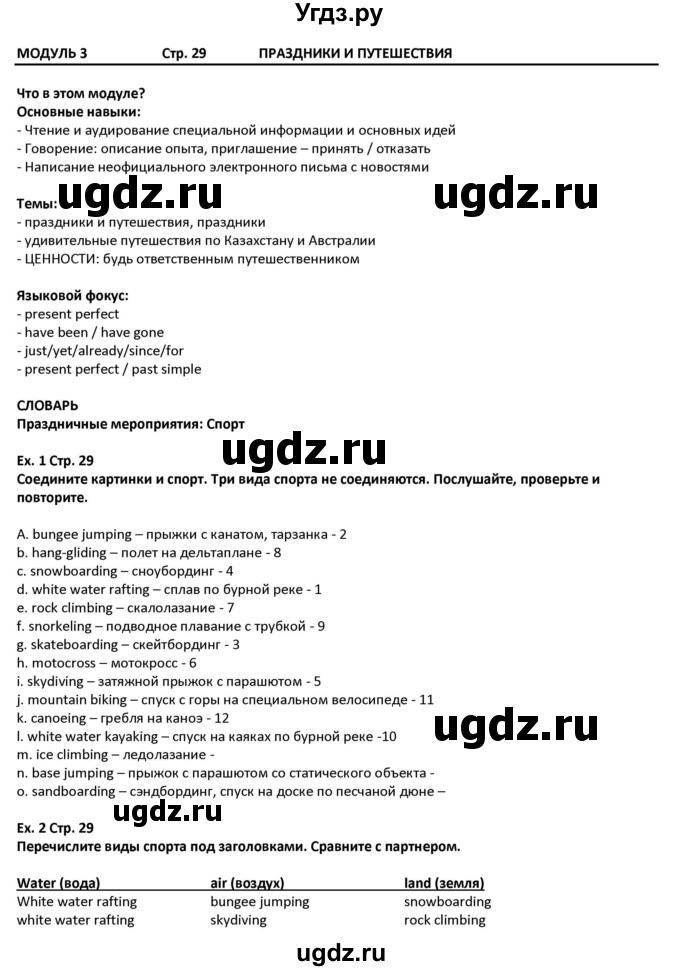 Угдз.ру

МОДУЛЬ 3 Стр. 29 ПРАЗДНИКИ И ПУТЕШЕСТВИЯ

Что в этом модуле?
Основные навыки:
- Чтение и аудирование специальной информации и основных идей
- Говорение: описание опыта, приглашение – принять / отказать
- Написание неофициального электронного письма с новостями

ugdz.ru ugdz.ru

Темы:
- праздники и путешествия, праздники
- удивительные путешествия по Казахстану и Австралии
- ЦЕННОСТИ: будь ответственным путешественником

Языковой фокус:
- present perfect
- have been / have gone
- just/yet/already/since/for
- present perfect / past simple

СЛОВАРЬ
Праздничные мероприятия: Спорт

ugdz.ru

Ex. 1 Стр. 29
Соедините картинки и спорт. Три вида спорта не соединяются. Послушайте, проверьте и повторите.

A. bungee jumping – прыжки с канатом, тарзанка - 2
b. hang-gliding – полет на дельтаплане - 8
c. snowboarding – сноубординг - 4
d. white water rafting – сплав по бурной реке - 1
e. rock climbing – скалолазание - 7
f. snorkeling – подводное плавание с трубкой - 9
g. skateboarding – скейтбординг - 3
h. motocross – мотокросс - 6
i. skydiving – затяжной прыжок с парашютом - 5
j. mountain biking – спуск с горы на специальном велосипеде - 11
k. canoeing – гребля на каноэ - 12
l. white water kayaking – спуск на каяках по бурной реке -10
m. ice climbing – ледолазание -
n. base jumping – прыжок с парашютом со статического объекта -
o. sandboarding – сэндбординг, спуск на доске по песчаной дюне –

ugdz.ru ugdz.ru

Ex. 2 Стр. 29
Перечислите виды спорта под заголовками. Сравните с партнером.

| Water (вода) | air (воздух) | land (земля) |
|---|---|---|
| White water rafting | bungee jumping | snowboarding |
| white water rafting | skydiving | rock climbing |

ugdz.ru